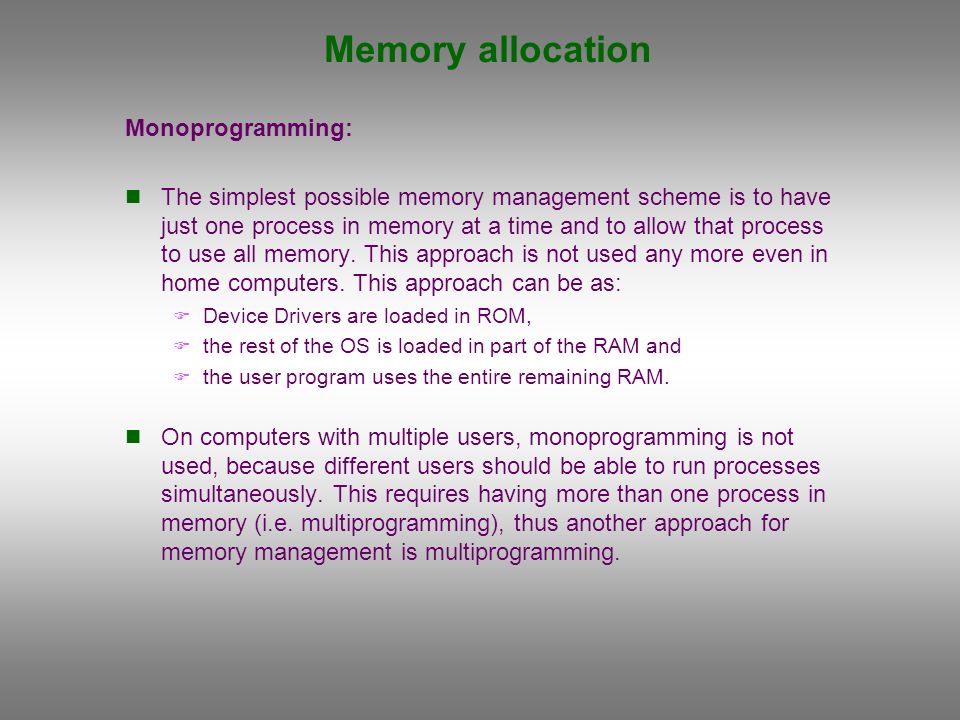 Memory allocation

Monoprogramming:

The simplest possible memory management scheme is to have just one process in memory at a time and to allow that process to use all memory. This approach is not used any more even in home computers. This approach can be as:

Device Drivers are loaded in ROM,

the rest of the OS is loaded in part of the RAM and

the user program uses the entire remaining RAM.

On computers with multiple users, monoprogramming is not used, because different users should be able to run processes simultaneously. This requires having more than one process in memory (i.e. multiprogramming), thus another approach for memory management is multiprogramming.